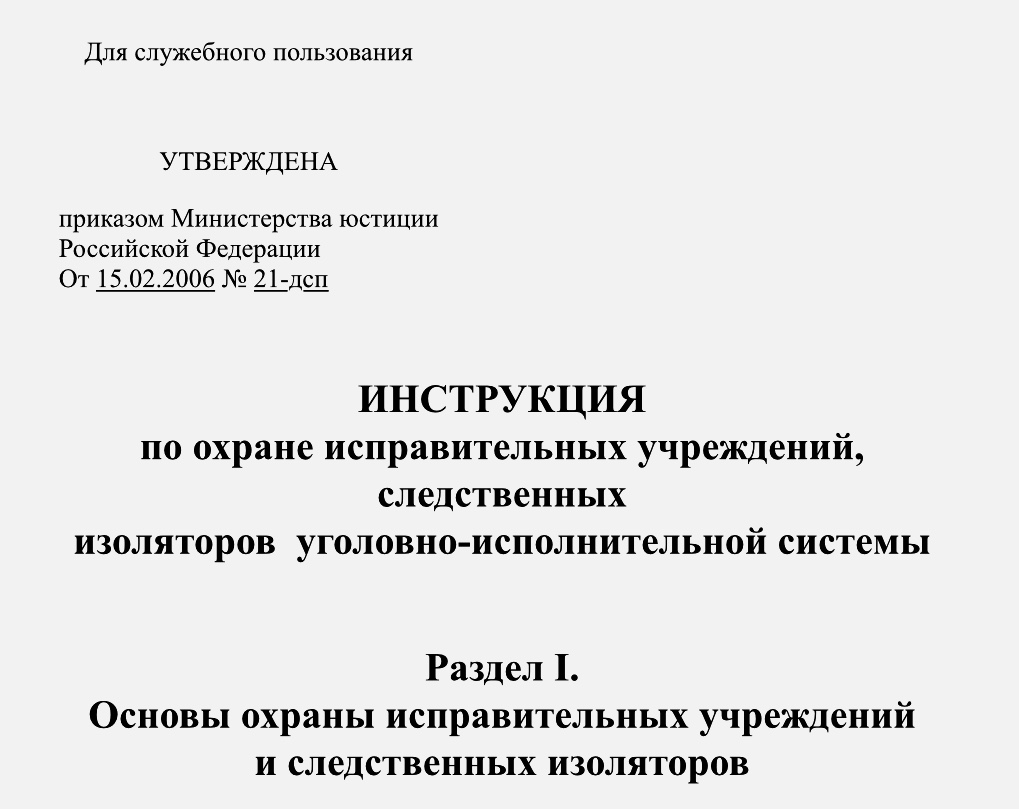 Для служебного пользования

УТВЕРЖДЕНА

приказом Министерства юстиции Российской Федерации
От 15.02.2006 № 21-дсп

ИНСТРУКЦИЯ
по охране исправительных учреждений, следственных изоляторов уголовно-исполнительной системы

Раздел I.
Основы охраны исправительных учреждений и следственных изоляторов